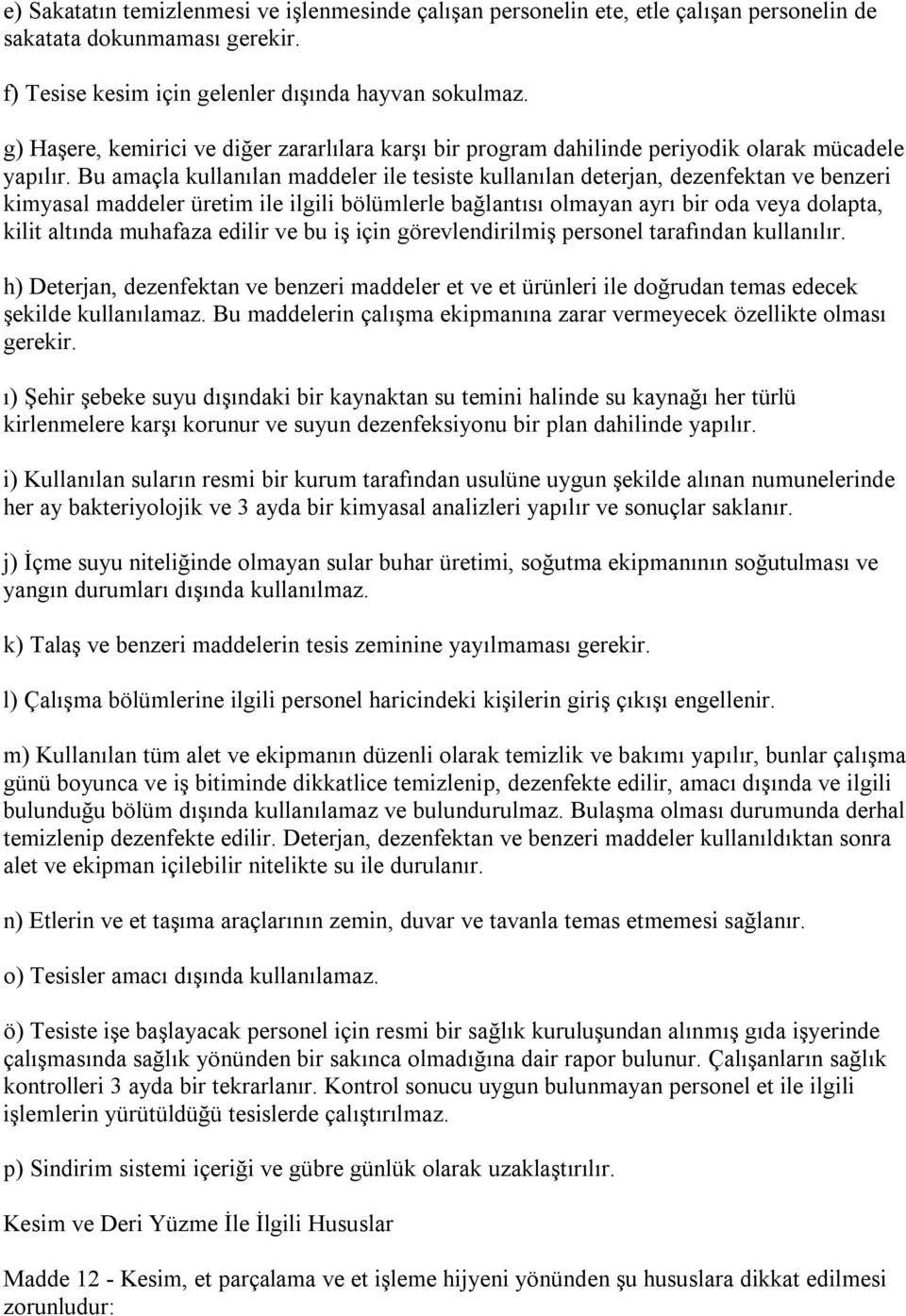 e) Sakatatın temizlenmesi ve işlenmesinde çalışan personelin ete, etle çalışan personelin de sakatata dokunmaması gerekir.

f) Tesise kesim için gelenler dışında hayvan sokulmaz.

g) Haşere, kemirici ve diğer zararlılara karşı bir program dahilinde periyodik olarak mücadele yapılır. Bu amaçla kullanılan maddeler ile tesiste kullanılan deterjan, dezenfektan ve benzeri kimyasal maddeler üretim ile ilgili bölümlerle bağlantısı olmayan ayrı bir oda veya dolapta, kilit altında muhafaza edilir ve bu iş için görevlendirilmiş personel tarafından kullanılır.

h) Deterjan, dezenfektan ve benzeri maddeler et ve et ürünleri ile doğrudan temas edecek şekilde kullanılamaz. Bu maddelerin çalışma ekipmanına zarar vermeyecek özellikte olması gerekir.

ı) Şehir şebeke suyu dışındaki bir kaynaktan su temini halinde su kaynağı her türlü kirlenmelere karşı korunur ve suyun dezenfeksiyonu bir plan dahilinde yapılır.

i) Kullanılan suların resmi bir kurum tarafından usulüne uygun şekilde alınan numunelerinde her ay bakteriyolojik ve 3 ayda bir kimyasal analizleri yapılır ve sonuçlar saklanır.

j) İçme suyu niteliğinde olmayan sular buhar üretimi, soğutma ekipmanının soğutulması ve yangın durumları dışında kullanılmaz.

k) Talaş ve benzeri maddelerin tesis zeminine yayılmaması gerekir.

l) Çalışma bölümlerine ilgili personel haricindeki kişilerin giriş çıkışı engellenir.

m) Kullanılan tüm alet ve ekipmanın düzenli olarak temizlik ve bakımı yapılır, bunlar çalışma günü boyunca ve iş bitiminde dikkatlice temizlenip, dezenfekte edilir, amacı dışında ve ilgili bulunduğu bölüm dışında kullanılamaz ve bulundurulmaz. Bulaşma olması durumunda derhal temizlenip dezenfekte edilir. Deterjan, dezenfektan ve benzeri maddeler kullanıldıktan sonra alet ve ekipman içilebilir nitelikte su ile durulanır.

n) Etlerin ve et taşıma araçlarının zemin, duvar ve tavanla temas etmemesi sağlanır.

o) Tesisler amacı dışında kullanılamaz.

ö) Tesiste işe başlayacak personel için resmi bir sağlık kuruluşundan alınmış gıda işyerinde çalışmasında sağlık yönünden bir sakınca olmadığına dair rapor bulunur. Çalışanların sağlık kontrolleri 3 ayda bir tekrarlanır. Kontrol sonucu uygun bulunmayan personel et ile ilgili işlemlerin yürütüldüğü tesislerde çalıştırılmaz.

p) Sindirim sistemi içeriği ve gübre günlük olarak uzaklaştırılır.

Kesim ve Deri Yüzme İle İlgili Hususlar

Madde 12 - Kesim, et parçalama ve et işleme hijyeni yönünden şu hususlara dikkat edilmesi zorunludur: